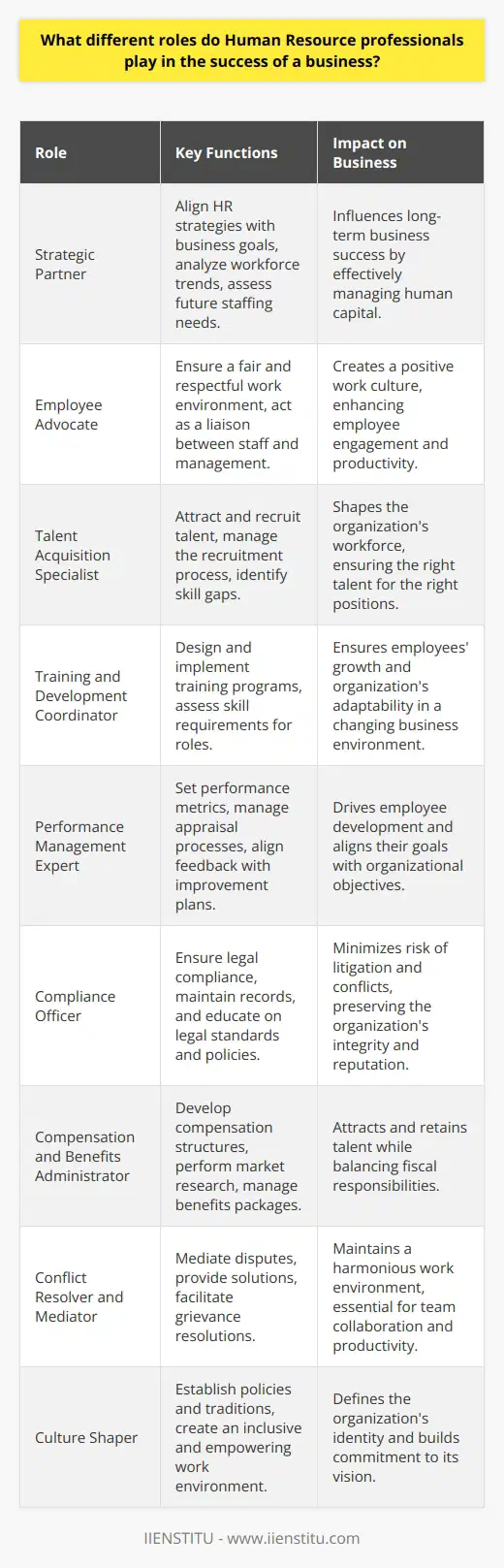 What different roles do Human Resource professionals play in the success of a business?

| Role | Key Functions | Impact on Business |
|---|---|---|
| Strategic Partner | Align HR strategies with business goals, analyze workforce trends, assess future staffing needs. | Influences long-term business success by effectively managing human capital. |
| Employee Advocate | Ensure a fair and respectful work environment, act as a liaison between staff and management. | Creates a positive work culture, enhancing employee engagement and productivity. |
| Talent Acquisition Specialist | Attract and recruit talent, manage the recruitment process, identify skill gaps. | Shapes the organization's workforce, ensuring the right talent for the right positions. |
| Training and Development Coordinator | Design and implement training programs, assess skill requirements for roles. | Ensures employees' growth and organization's adaptability in a changing business environment. |
| Performance Management Expert | Set performance metrics, manage appraisal processes, align feedback with improvement plans. | Drives employee development and aligns their goals with organizational objectives. |
| Compliance Officer | Ensure legal compliance, maintain records, and educate on legal standards and policies. | Minimizes risk of litigation and conflicts, preserving the organization's integrity and reputation. |
| Compensation and Benefits Administrator | Develop compensation structures, perform market research, manage benefits packages. | Attracts and retains talent while balancing fiscal responsibilities. |
| Conflict Resolver and Mediator | Mediate disputes, provide solutions, facilitate grievance resolutions. | Maintains a harmonious work environment, essential for team collaboration and productivity. |
| Culture Shaper | Establish policies and traditions, create an inclusive and empowering work environment. | Defines the organization's identity and builds commitment to its vision. |

IIENSTITU - www.iienstitu.com